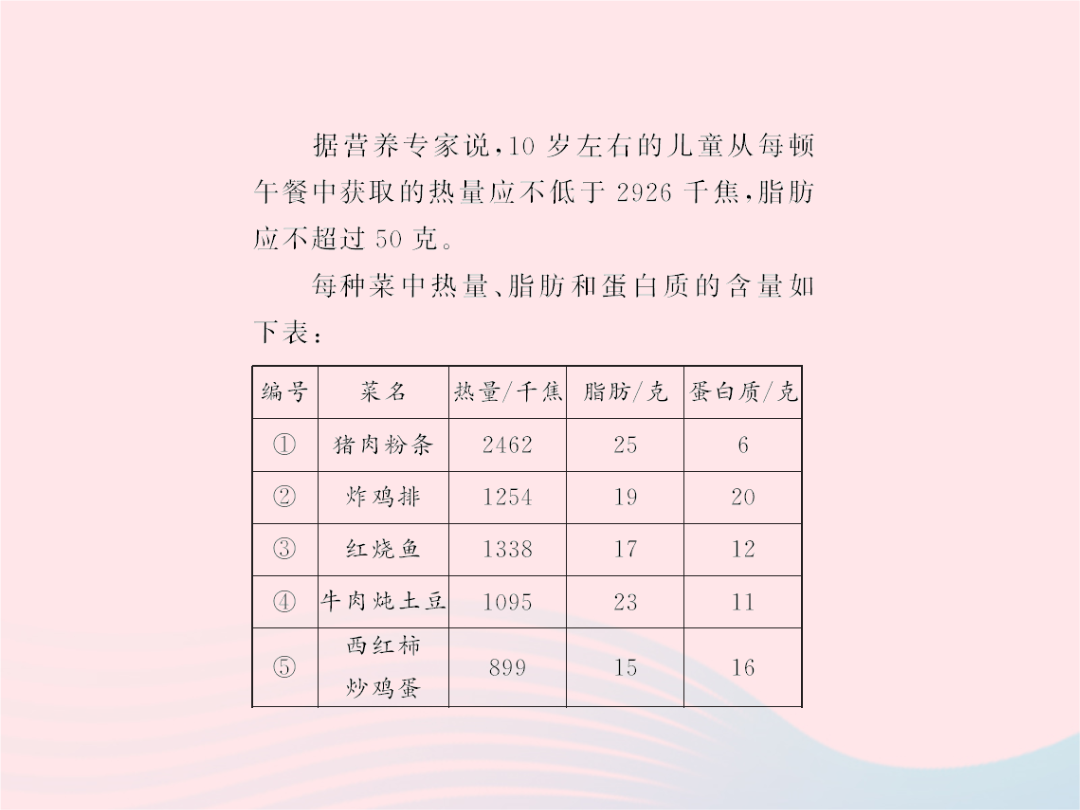 据营养专家说，10 岁左右的儿童从每顿午餐中获取的热量应不低于 2926 千焦，脂肪应不超过 50 克。

每种菜中热量、脂肪和蛋白质的含量如下表：

| 编号 | 菜名 | 热量/千焦 | 脂肪/克 | 蛋白质/克 |
|---|---|---|---|---|
| ① | 猪肉粉条 | 2462 | 25 | 6 |
| ② | 炸鸡排 | 1254 | 19 | 20 |
| ③ | 红烧鱼 | 1338 | 17 | 12 |
| ④ | 牛肉炖土豆 | 1095 | 23 | 11 |
| ⑤ | 西红柿炒鸡蛋 | 899 | 15 | 16 |